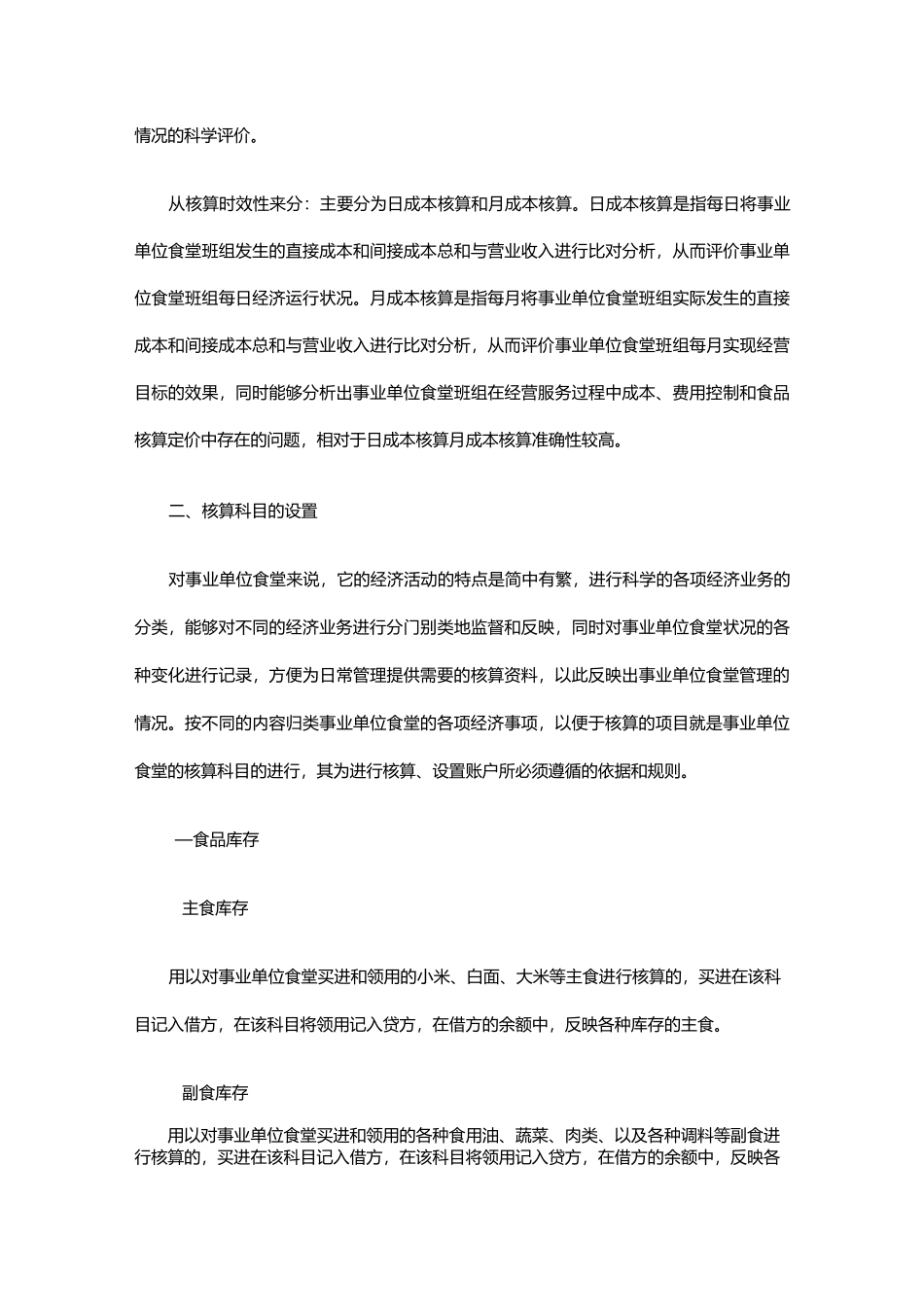 情况的科学评价。

从核算时效性来分：主要分为日成本核算和月成本核算。日成本核算是指每日将事业单位食堂班组发生的直接成本和间接成本总和与营业收入进行比对分析，从而评价事业单位食堂班组每日经济运行状况。月成本核算是指每月将事业单位食堂班组实际发生的直接成本和间接成本总和与营业收入进行比对分析，从而评价事业单位食堂班组每月实现经营目标的效果，同时能够分析出事业单位食堂班组在经营服务过程中成本、费用控制和食品核算定价中存在的问题，相对于日成本核算月成本核算准确性较高。

二、核算科目的设置

对事业单位食堂来说，它的经济活动的特点是简中有繁，进行科学的各项经济业务的分类，能够对不同的经济业务进行分门别类地监督和反映，同时对事业单位食堂状况的各种变化进行记录，方便为日常管理提供需要的核算资料，以此反映出事业单位食堂管理的情况。按不同的内容归类事业单位食堂的各项经济事项，以便于核算的项目就是事业单位食堂的核算科目的进行，其为进行核算、设置账户所必须遵循的依据和规则。

—食品库存

主食库存

用以对事业单位食堂买进和领用的小米、白面、大米等主食进行核算的，买进在该科目记入借方，在该科目将领用记入贷方，在借方的余额中，反映各种库存的主食。

副食库存

用以对事业单位食堂买进和领用的各种食用油、蔬菜、肉类、以及各种调料等副食进行核算的，买进在该科目记入借方，在该科目将领用记入贷方，在借方的余额中，反映各